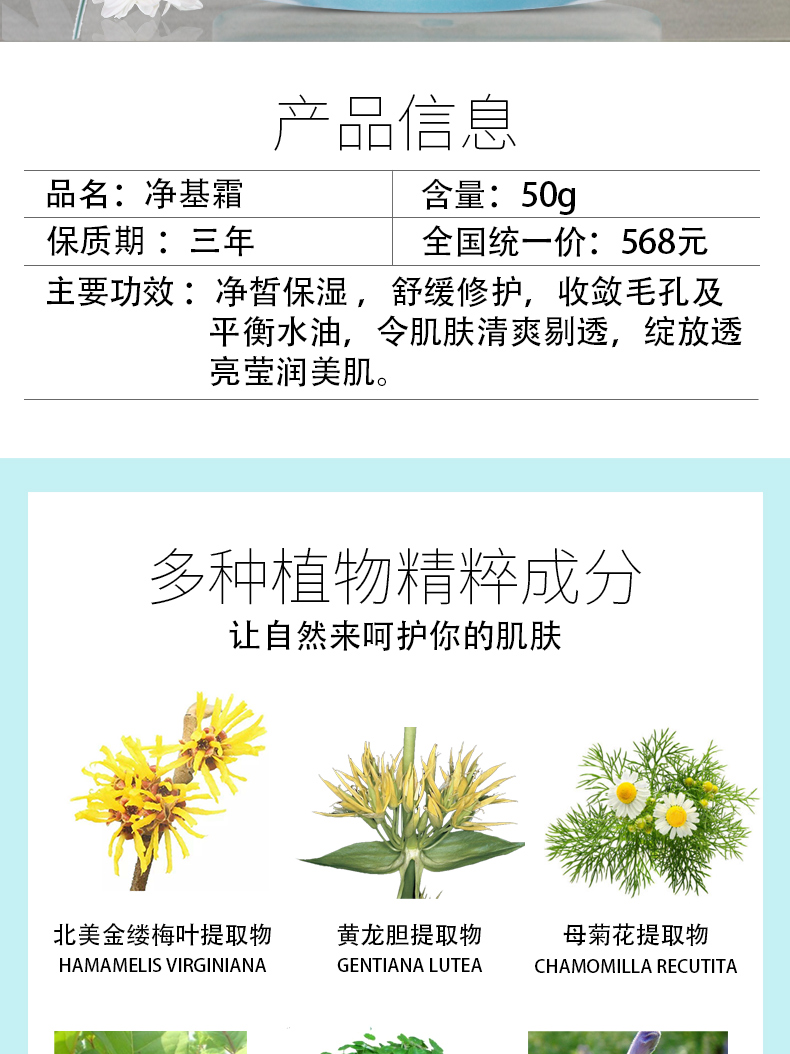 产品信息

品名：净基霜
含量：50g
保质期：三年
全国统一价：568元

主要功效：净皙保湿，舒缓修护，收敛毛孔及平衡水油，令肌肤清爽剔透，绽放透亮莹润美肌。

多种植物精粹成分
让自然来呵护你的肌肤

北美金缕梅叶提取物
HAMAMELIS VIRGINIANA

黄龙胆提取物
GENTIANA LUTEA

母菊花提取物
CHAMOMILLA RECUTITA